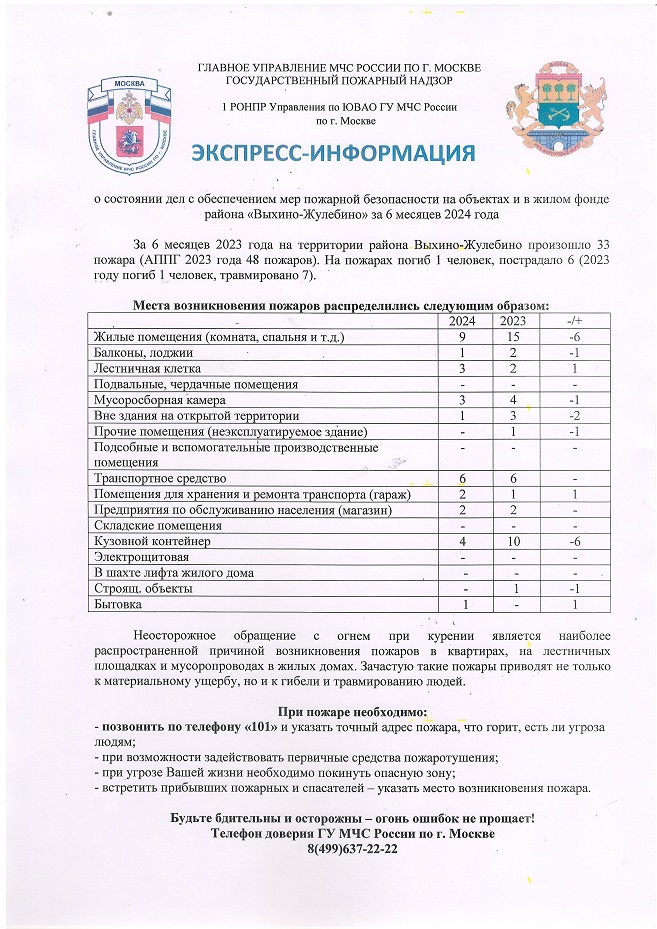 МОСКВА

ГЛАВНОЕ УПРАВЛЕНИЕ МЧС РОССИИ ПО Г. МОСКВЕ
ГОСУДАРСТВЕННЫЙ ПОЖАРНЫЙ НАДЗОР

1 РОНПР Управления по ЮВАО ГУ МЧС России
по г. Москве

ЭКСПРЕСС-ИНФОРМАЦИЯ

о состоянии дел с обеспечением мер пожарной безопасности на объектах и в жилом фонде района «Выхино-Жулебино» за 6 месяцев 2024 года

За 6 месяцев 2023 года на территории района Выхино-Жулебино произошло 33 пожара (АППГ 2023 года 48 пожаров). На пожарах погиб 1 человек, пострадало 6 (2023 году погиб 1 человек, травмировано 7).

Места возникновения пожаров распределились следующим образом:

| | 2024 | 2023 | -/+ |
|---|---|---|---|
| Жилые помещения (комната, спальня и т.д.) | 9 | 15 | -6 |
| Балконы, лоджии | 1 | 2 | -1 |
| Лестничная клетка | 3 | 2 | 1 |
| Подвальные, чердачные помещения | - | - | - |
| Мусоросборная камера | 3 | 4 | -1 |
| Вне здания на открытой территории | 1 | 3 | -2 |
| Прочие помещения (неэксплуатируемое здание) | - | 1 | -1 |
| Подсобные и вспомогательные производственные помещения | - | - | - |
| Транспортное средство | 6 | 6 | - |
| Помещения для хранения и ремонта транспорта (гараж) | 2 | 1 | 1 |
| Предприятия по обслуживанию населения (магазин) | 2 | 2 | - |
| Складские помещения | - | - | - |
| Кузовной контейнер | 4 | 10 | -6 |
| Электрощитовая | - | - | - |
| В шахте лифта жилого дома | - | - | - |
| Строящ. объекты | - | 1 | -1 |
| Бытовка | 1 | - | 1 |

Неосторожное обращение с огнем при курении является наиболее распространенной причиной возникновения пожаров в квартирах, на лестничных площадках и мусоропроводах в жилых домах. Зачастую такие пожары приводят не только к материальному ущербу, но и к гибели и травмированию людей.

При пожаре необходимо:
- позвонить по телефону «101» и указать точный адрес пожара, что горит, есть ли угроза людям;
- при возможности задействовать первичные средства пожаротушения;
- при угрозе Вашей жизни необходимо покинуть опасную зону;
- встретить прибывших пожарных и спасателей – указать место возникновения пожара.

Будьте бдительны и осторожны – огонь ошибок не прощает!
Телефон доверия ГУ МЧС России по г. Москве
8(499)637-22-22